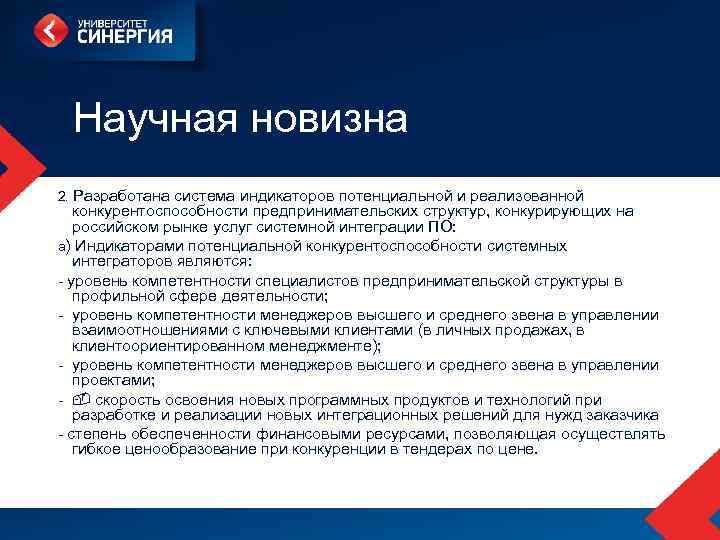 УНИВЕРСИТЕТ СИНЕРГИЯ

Научная новизна

2. Разработана система индикаторов потенциальной и реализованной конкурентоспособности предпринимательских структур, конкурирующих на российском рынке услуг системной интеграции ПО:

а) Индикаторами потенциальной конкурентоспособности системных интеграторов являются:

- уровень компетентности специалистов предпринимательской структуры в профильной сфере деятельности;

- уровень компетентности менеджеров высшего и среднего звена в управлении взаимоотношениями с ключевыми клиентами (в личных продажах, в клиентоориентированном менеджменте);

- уровень компетентности менеджеров высшего и среднего звена в управлении проектами;

- скорость освоения новых программных продуктов и технологий при разработке и реализации новых интеграционных решений для нужд заказчика

- степень обеспеченности финансовыми ресурсами, позволяющая осуществлять гибкое ценообразование при конкуренции в тендерах по цене.